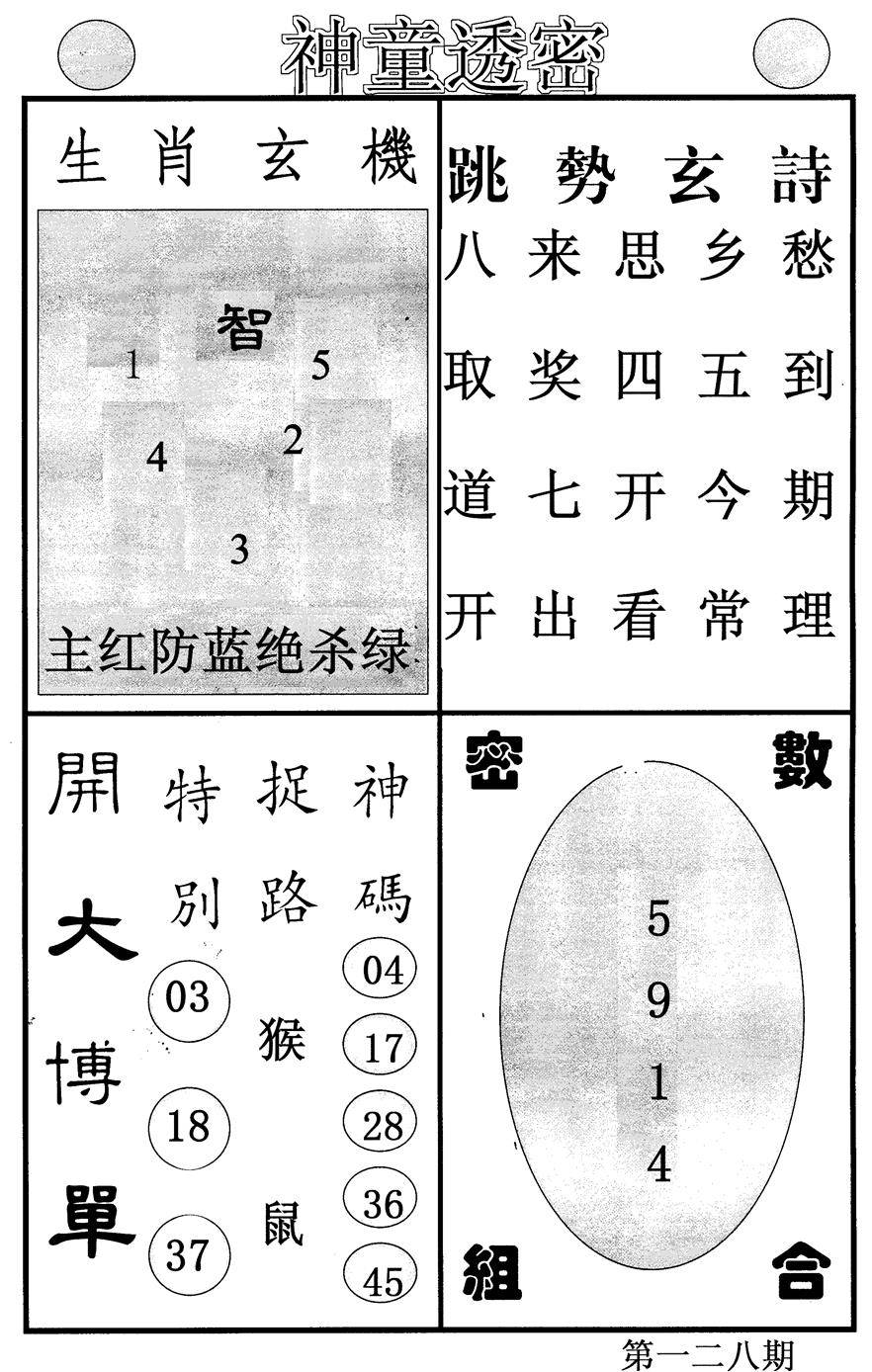 神童透密

生肖玄機

智

1 5

4 2

3

主红防蓝绝杀绿

跳勢玄詩

八来思乡愁
取奖四五到
道七开今期
开出看常理

開大博單

特別

03

18

37

捉路

猴

鼠

神碼

04

17

28

36

45

密數

5
9
1
4

組合

第一二八期